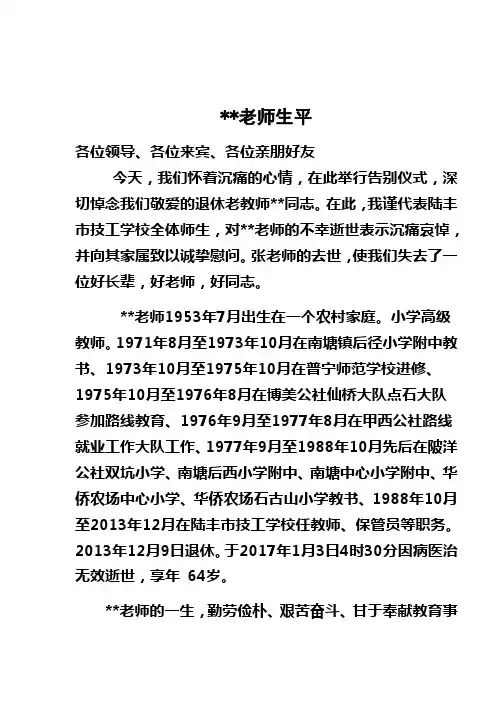 **老师生平

各位领导、各位来宾、各位亲朋好友

今天，我们怀着沉痛的心情，在此举行告别仪式，深切悼念我们敬爱的退休老教师**同志。在此，我谨代表陆丰市技工学校全体师生，对**老师的不幸逝世表示沉痛哀悼，并向其家属致以诚挚慰问。张老师的去世，使我们失去了一位好长辈，好老师，好同志。

**老师1953年7月出生在一个农村家庭。小学高级教师。1971年8月至1973年10月在南塘镇后径小学附中教书、1973年10月至1975年10月在普宁师范学校进修、1975年10月至1976年8月在博美公社仙桥大队点石大队参加路线教育、1976年9月至1977年8月在甲西公社路线就业工作大队工作、1977年9月至1988年10月先后在陂洋公社双坑小学、南塘后西小学附中、南塘中心小学附中、华侨农场中心小学、华侨农场石古山小学教书、1988年10月至2013年12月在陆丰市技工学校任教师、保管员等职务。2013年12月9日退休。于2017年1月3日4时30分因病医治无效逝世，享年 64岁。

**老师的一生，勤劳俭朴、艰苦奋斗、甘于奉献教育事